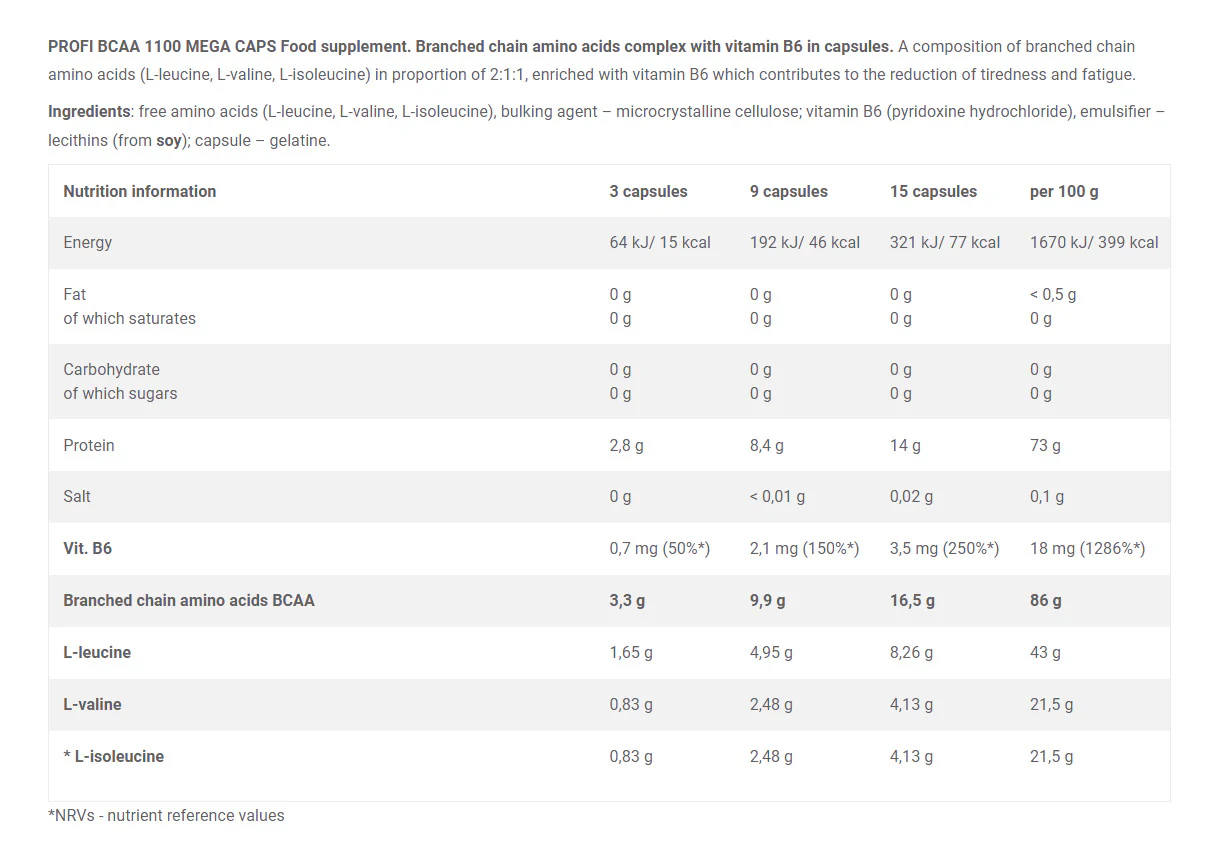 PROFI BCAA 1100 MEGA CAPS Food supplement. Branched chain amino acids complex with vitamin B6 in capsules. A composition of branched chain amino acids (L-leucine, L-valine, L-isoleucine) in proportion of 2:1:1, enriched with vitamin B6 which contributes to the reduction of tiredness and fatigue.

Ingredients: free amino acids (L-leucine, L-valine, L-isoleucine), bulking agent – microcrystalline cellulose; vitamin B6 (pyridoxine hydrochloride), emulsifier – lecithins (from soy); capsule – gelatine.

| Nutrition information | 3 capsules | 9 capsules | 15 capsules | per 100 g |
|---|---|---|---|---|
| Energy | 64 kJ/ 15 kcal | 192 kJ/ 46 kcal | 321 kJ/ 77 kcal | 1670 kJ/ 399 kcal |
| Fat of which saturates | 0 g 0 g | 0 g 0 g | 0 g 0 g | < 0,5 g 0 g |
| Carbohydrate of which sugars | 0 g 0 g | 0 g 0 g | 0 g 0 g | 0 g 0 g |
| Protein | 2,8 g | 8,4 g | 14 g | 73 g |
| Salt | 0 g | < 0,01 g | 0,02 g | 0,1 g |
| Vit. B6 | 0,7 mg (50%*) | 2,1 mg (150%*) | 3,5 mg (250%*) | 18 mg (1286%*) |
| Branched chain amino acids BCAA | 3,3 g | 9,9 g | 16,5 g | 86 g |
| L-leucine | 1,65 g | 4,95 g | 8,26 g | 43 g |
| L-valine | 0,83 g | 2,48 g | 4,13 g | 21,5 g |
| * L-isoleucine | 0,83 g | 2,48 g | 4,13 g | 21,5 g |

*NRVs - nutrient reference values